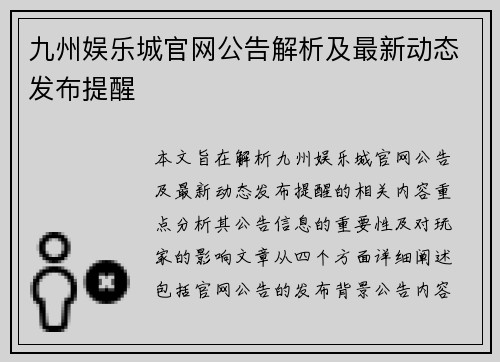 九州娱乐城官网公告解析及最新动态发布提醒

本文旨在解析九州娱乐城官网公告及最新动态发布提醒的相关内容重点分析其公告信息的重要性及对玩家的影响文章从四个方面详细阐述包括官网公告的发布背景公告内容